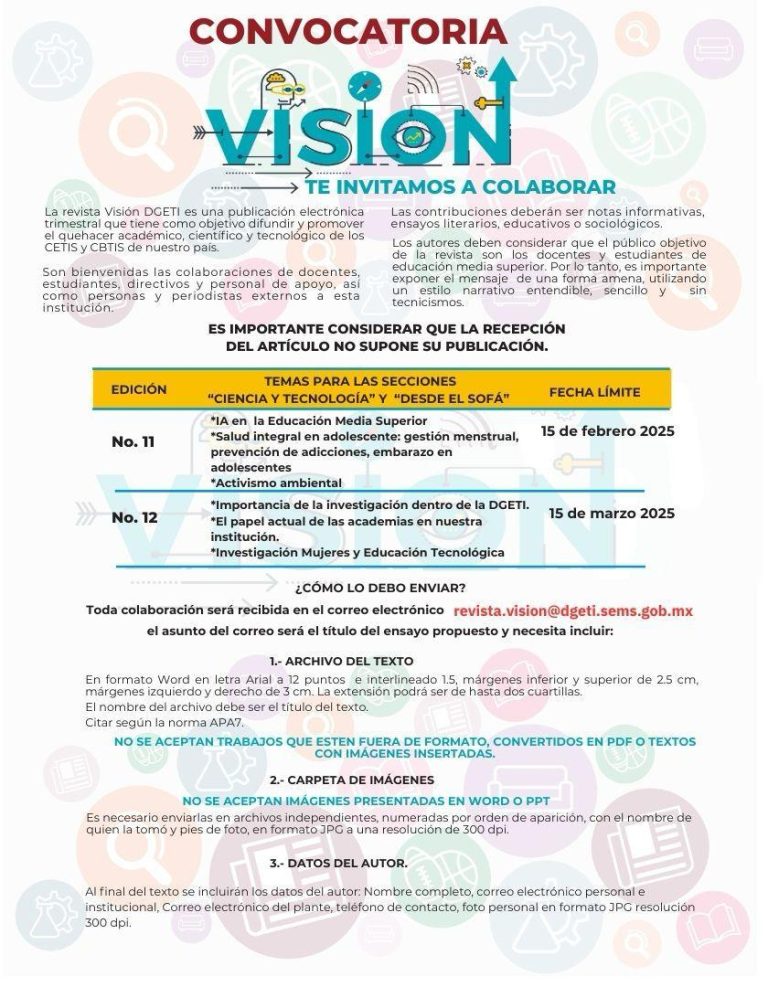 CONVOCATORIA

VISION

TE INVITAMOS A COLABORAR

La revista Visión DGETI es una publicación electrónica trimestral que tiene como objetivo difundir y promover el quehacer académico, científico y tecnológico de los CETIS y CBTIS de nuestro país.

Son bienvenidas las colaboraciones de docentes, estudiantes, directivos y personal de apoyo, así como personas y periodistas externos a esta institución.

Las contribuciones deberán ser notas informativas, ensayos literarios, educativos o sociológicos.

Los autores deben considerar que el público objetivo de la revista son los docentes y estudiantes de educación media superior. Por lo tanto, es importante exponer el mensaje de una forma amena, utilizando un estilo narrativo entendible, sencillo y sin tecnicismos.

ES IMPORTANTE CONSIDERAR QUE LA RECEPCIÓN DEL ARTÍCULO NO SUPONE SU PUBLICACIÓN.

| EDICIÓN | TEMAS PARA LAS SECCIONES "CIENCIA Y TECNOLOGÍA" Y "DESDE EL SOFÁ" | FECHA LÍMITE |
|---|---|---|
| No. 11 | *IA en la Educación Media Superior *Salud integral en adolescente: gestión menstrual, prevención de adicciones, embarazo en adolescentes *Activismo ambiental | 15 de febrero 2025 |
| No. 12 | *Importancia de la investigación dentro de la DGETI. *El papel actual de las academias en nuestra institución. *Investigación Mujeres y Educación Tecnológica | 15 de marzo 2025 |

¿CÓMO LO DEBO ENVIAR?

Toda colaboración será recibida en el correo electrónico revista.vision@dgeti.sems.gob.mx el asunto del correo será el título del ensayo propuesto y necesita incluir:

1.- ARCHIVO DEL TEXTO

En formato Word en letra Arial a 12 puntos e interlineado 1.5, márgenes inferior y superior de 2.5 cm, márgenes izquierdo y derecho de 3 cm. La extensión podrá ser de hasta dos cuartillas.
El nombre del archivo debe ser el título del texto.
Citar según la norma APA7.

NO SE ACEPTAN TRABAJOS QUE ESTEN FUERA DE FORMATO, CONVERTIDOS EN PDF O TEXTOS CON IMÁGENES INSERTADAS.

2.- CARPETA DE IMÁGENES

NO SE ACEPTAN IMÁGENES PRESENTADAS EN WORD O PPT

Es necesario enviarlas en archivos independientes, numeradas por orden de aparición, con el nombre de quien la tomó y pies de foto, en formato JPG a una resolución de 300 dpi.

3.- DATOS DEL AUTOR.

Al final del texto se incluirán los datos del autor: Nombre completo, correo electrónico personal e institucional, Correo electrónico del plante, teléfono de contacto, foto personal en formato JPG resolución 300 dpi.